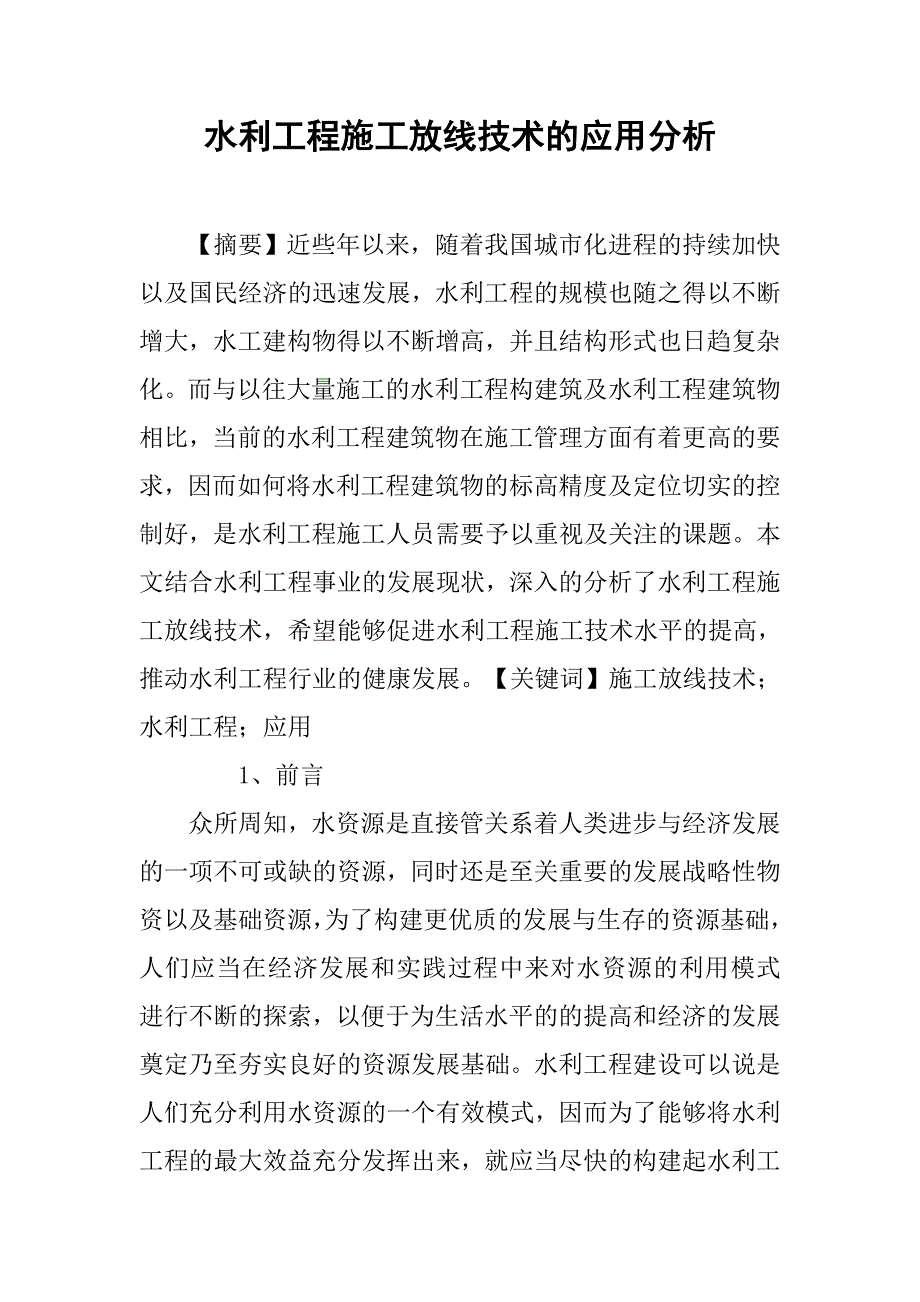 水利工程施工放线技术的应用分析

【摘要】近些年以来，随着我国城市化进程的持续加快以及国民经济的迅速发展，水利工程的规模也随之得以不断增大，水工建构物得以不断增高，并且结构形式也日趋复杂化。而与以往大量施工的水利工程构建筑及水利工程建筑物相比，当前的水利工程建筑物在施工管理方面有着更高的要求，因而如何将水利工程建筑物的标高精度及定位切实的控制好，是水利工程施工人员需要予以重视及关注的课题。本文结合水利工程事业的发展现状，深入的分析了水利工程施工放线技术，希望能够促进水利工程施工技术水平的提高，推动水利工程行业的健康发展。【关键词】施工放线技术；水利工程；应用

1、前言

众所周知，水资源是直接管关系着人类进步与经济发展的一项不可或缺的资源，同时还是至关重要的发展战略性物资以及基础资源，为了构建更优质的发展与生存的资源基础，人们应当在经济发展和实践过程中来对水资源的利用模式进行不断的探索，以便于为生活水平的的提高和经济的发展奠定乃至夯实良好的资源发展基础。水利工程建设可以说是人们充分利用水资源的一个有效模式，因而为了能够将水利工程的最大效益充分发挥出来，就应当尽快的构建起水利工